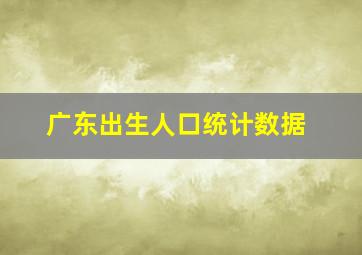 广东出生人口统计数据